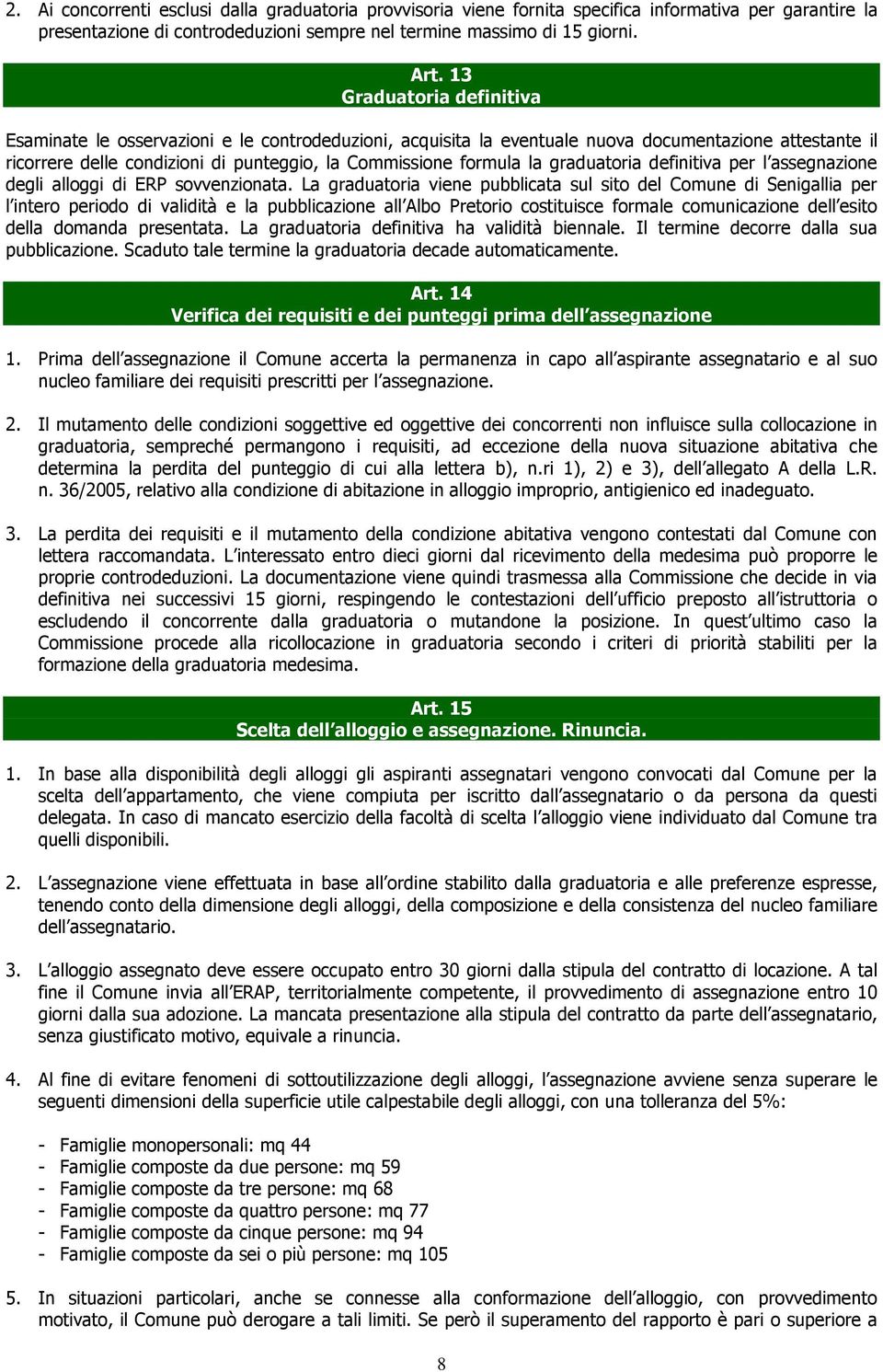 2. Ai concorrenti esclusi dalla graduatoria provvisoria viene fornita specifica informativa per garantire la presentazione di controdeduzioni sempre nel termine massimo di 15 giorni.

Art. 13
Graduatoria definitiva

Esaminate le osservazioni e le controdeduzioni, acquisita la eventuale nuova documentazione attestante il ricorrere delle condizioni di punteggio, la Commissione formula la graduatoria definitiva per l'assegnazione degli alloggi di ERP sovvenzionata. La graduatoria viene pubblicata sul sito del Comune di Senigallia per l'intero periodo di validità e la pubblicazione all'Albo Pretorio costituisce formale comunicazione dell'esito della domanda presentata. La graduatoria definitiva ha validità biennale. Il termine decorre dalla sua pubblicazione. Scaduto tale termine la graduatoria decade automaticamente.

Art. 14
Verifica dei requisiti e dei punteggi prima dell'assegnazione

1. Prima dell'assegnazione il Comune accerta la permanenza in capo all'aspirante assegnatario e al suo nucleo familiare dei requisiti prescritti per l'assegnazione.

2. Il mutamento delle condizioni soggettive ed oggettive dei concorrenti non influisce sulla collocazione in graduatoria, sempreché permangono i requisiti, ad eccezione della nuova situazione abitativa che determina la perdita del punteggio di cui alla lettera b), n.ri 1), 2) e 3), dell'allegato A della L.R. n. 36/2005, relativo alla condizione di abitazione in alloggio improprio, antigienico ed inadeguato.

3. La perdita dei requisiti e il mutamento della condizione abitativa vengono contestati dal Comune con lettera raccomandata. L'interessato entro dieci giorni dal ricevimento della medesima può proporre le proprie controdeduzioni. La documentazione viene quindi trasmessa alla Commissione che decide in via definitiva nei successivi 15 giorni, respingendo le contestazioni dell'ufficio preposto all'istruttoria o escludendo il concorrente dalla graduatoria o mutandone la posizione. In quest'ultimo caso la Commissione procede alla ricollocazione in graduatoria secondo i criteri di priorità stabiliti per la formazione della graduatoria medesima.

Art. 15
Scelta dell'alloggio e assegnazione. Rinuncia.

1. In base alla disponibilità degli alloggi gli aspiranti assegnatari vengono convocati dal Comune per la scelta dell'appartamento, che viene compiuta per iscritto dall'assegnatario o da persona da questi delegata. In caso di mancato esercizio della facoltà di scelta l'alloggio viene individuato dal Comune tra quelli disponibili.

2. L'assegnazione viene effettuata in base all'ordine stabilito dalla graduatoria e alle preferenze espresse, tenendo conto della dimensione degli alloggi, della composizione e della consistenza del nucleo familiare dell'assegnatario.

3. L'alloggio assegnato deve essere occupato entro 30 giorni dalla stipula del contratto di locazione. A tal fine il Comune invia all'ERAP, territorialmente competente, il provvedimento di assegnazione entro 10 giorni dalla sua adozione. La mancata presentazione alla stipula del contratto da parte dell'assegnatario, senza giustificato motivo, equivale a rinuncia.

4. Al fine di evitare fenomeni di sottoutilizzazione degli alloggi, l'assegnazione avviene senza superare le seguenti dimensioni della superficie utile calpestabile degli alloggi, con una tolleranza del 5%:

- Famiglie monopersonali: mq 44
- Famiglie composte da due persone: mq 59
- Famiglie composte da tre persone: mq 68
- Famiglie composte da quattro persone: mq 77
- Famiglie composte da cinque persone: mq 94
- Famiglie composte da sei o più persone: mq 105

5. In situazioni particolari, anche se connesse alla conformazione dell'alloggio, con provvedimento motivato, il Comune può derogare a tali limiti. Se però il superamento del rapporto è pari o superiore a

8